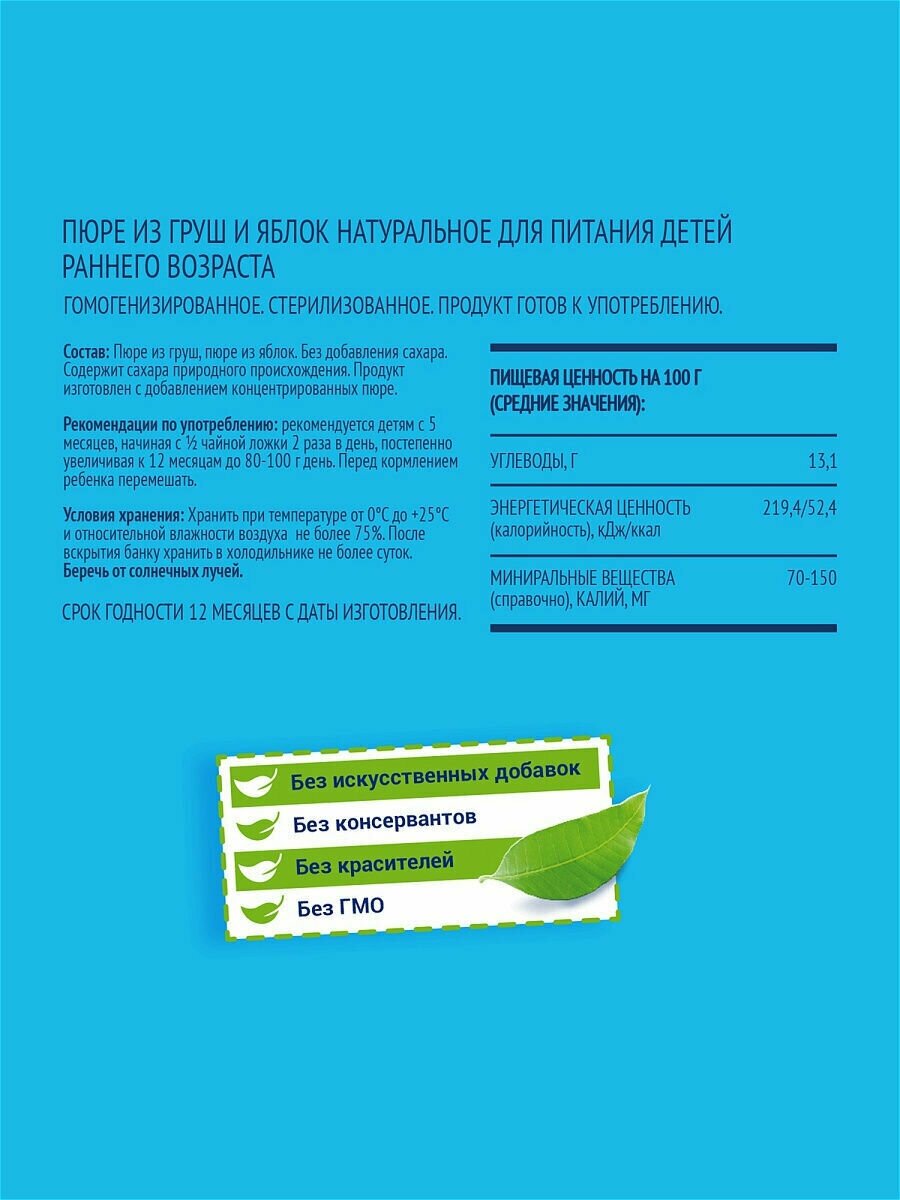 ПЮРЕ ИЗ ГРУШ И ЯБЛОК НАТУРАЛЬНОЕ ДЛЯ ПИТАНИЯ ДЕТЕЙ РАННЕГО ВОЗРАСТА

ГОМОГЕНИЗИРОВАННОЕ. СТЕРИЛИЗОВАННОЕ. ПРОДУКТ ГОТОВ К УПОТРЕБЛЕНИЮ.

Состав: Пюре из груш, пюре из яблок. Без добавления сахара. Содержит сахара природного происхождения. Продукт изготовлен с добавлением концентрированных пюре.

Рекомендации по употреблению: рекомендуется детям с 5 месяцев, начиная с ½ чайной ложки 2 раза в день, постепенно увеличивая к 12 месяцам до 80-100 г день. Перед кормлением ребенка перемешать.

Условия хранения: Хранить при температуре от 0°С до +25°С и относительной влажности воздуха не более 75%. После вскрытия банку хранить в холодильнике не более суток. Беречь от солнечных лучей.

СРОК ГОДНОСТИ 12 МЕСЯЦЕВ С ДАТЫ ИЗГОТОВЛЕНИЯ.

ПИЩЕВАЯ ЦЕННОСТЬ НА 100 Г (СРЕДНИЕ ЗНАЧЕНИЯ):

| | |
|---|---|
| УГЛЕВОДЫ, Г | 13,1 |
| ЭНЕРГЕТИЧЕСКАЯ ЦЕННОСТЬ (калорийность), кДж/ккал | 219,4/52,4 |
| МИНИРАЛЬНЫЕ ВЕЩЕСТВА (справочно), КАЛИЙ, МГ | 70-150 |

Без искусственных добавок
Без консервантов
Без красителей
Без ГМО